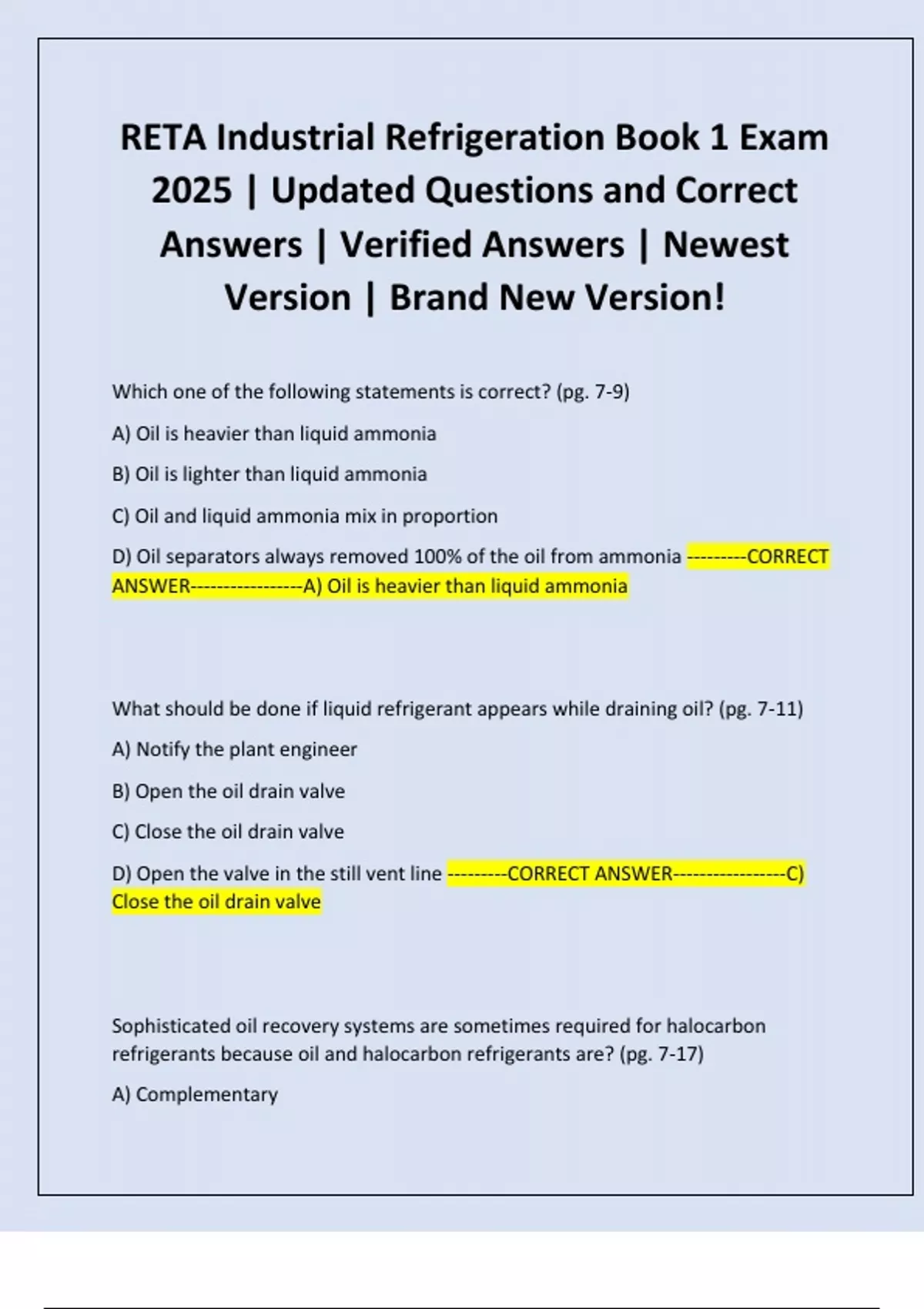 RETA Industrial Refrigeration Book 1 Exam 2025 | Updated Questions and Correct Answers | Verified Answers | Newest Version | Brand New Version!

Which one of the following statements is correct? (pg. 7-9)

A) Oil is heavier than liquid ammonia

B) Oil is lighter than liquid ammonia

C) Oil and liquid ammonia mix in proportion

D) Oil separators always removed 100% of the oil from ammonia ---------CORRECT ANSWER-----------------A) Oil is heavier than liquid ammonia

What should be done if liquid refrigerant appears while draining oil? (pg. 7-11)

A) Notify the plant engineer

B) Open the oil drain valve

C) Close the oil drain valve

D) Open the valve in the still vent line ---------CORRECT ANSWER-----------------C) Close the oil drain valve

Sophisticated oil recovery systems are sometimes required for halocarbon refrigerants because oil and halocarbon refrigerants are? (pg. 7-17)

A) Complementary